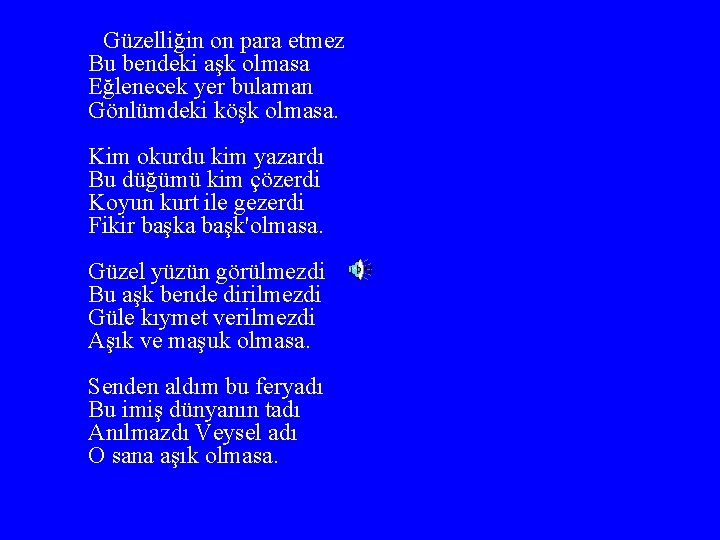 Güzelliğin on para etmez
Bu bendeki aşk olmasa
Eğlenecek yer bulaman
Gönlümdeki köşk olmasa.

Kim okurdu kim yazardı
Bu düğümü kim çözerdi
Koyun kurt ile gezerdi
Fikir başka başk'olmasa.

Güzel yüzün görülmezdi
Bu aşk bende dirilmezdi
Güle kıymet verilmezdi
Aşık ve maşuk olmasa.

Senden aldım bu feryadı
Bu imiş dünyanın tadı
Anılmazdı Veysel adı
O sana aşık olmasa.